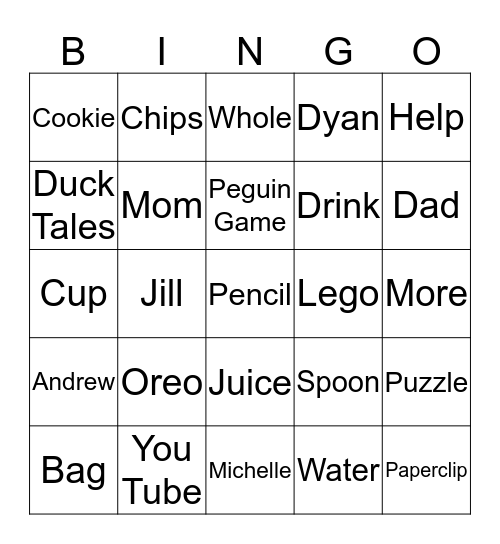 | B | I | N | G | O |
|---|---|---|---|---|
| Cookie | Chips | Whole | Dyan | Help |
| Duck Tales | Mom | Peguin Game | Drink | Dad |
| Cup | Jill | Pencil | Lego | More |
| Andrew | Oreo | Juice | Spoon | Puzzle |
| Bag | You Tube | Michelle | Water | Paperclip |